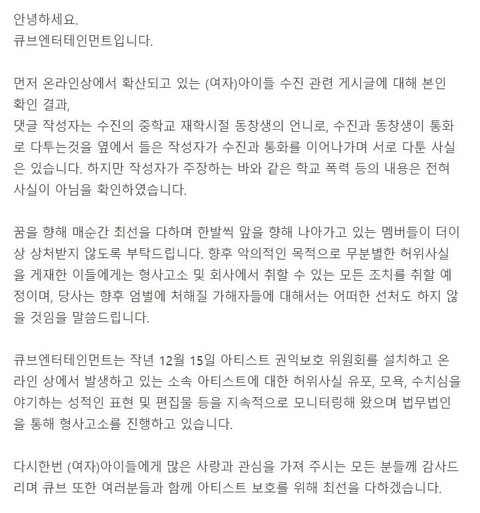 안녕하세요.
큐브엔터테인먼트입니다.

먼저 온라인상에서 확산되고 있는 (여자)아이들 수진 관련 게시글에 대해 본인 확인 결과,
댓글 작성자는 수진의 중학교 재학시절 동창생의 언니로, 수진과 동창생이 통화로 다투는것을 옆에서 들은 작성자가 수진과 통화를 이어나가며 서로 다툰 사실은 있습니다. 하지만 작성자가 주장하는 바와 같은 학교 폭력 등의 내용은 전혀 사실이 아님을 확인하였습니다.

꿈을 향해 매순간 최선을 다하며 한발씩 앞을 향해 나아가고 있는 멤버들이 더이상 상처받지 않도록 부탁드립니다. 향후 악의적인 목적으로 무분별한 허위사실을 게재한 이들에게는 형사고소 및 회사에서 취할 수 있는 모든 조치를 취할 예정이며, 당사는 향후 엄벌에 처해질 가해자들에 대해서는 어떠한 선처도 하지 않을 것임을 말씀드립니다.

큐브엔터테인먼트는 작년 12월 15일 아티스트 권익보호 위원회를 설치하고 온라인 상에서 발생하고 있는 소속 아티스트에 대한 허위사실 유포, 모욕, 수치심을 야기하는 성적인 표현 및 편집물 등을 지속적으로 모니터링해 왔으며 법무법인을 통해 형사고소를 진행하고 있습니다.

다시한번 (여자)아이들에게 많은 사랑과 관심을 가져 주시는 모든 분들께 감사드리며 큐브 또한 여러분들과 함께 아티스트 보호를 위해 최선을 다하겠습니다.